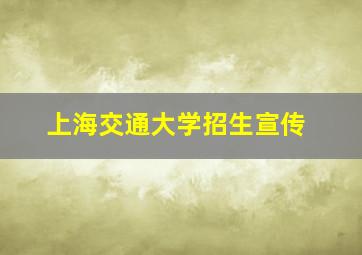 上海交通大学招生宣传